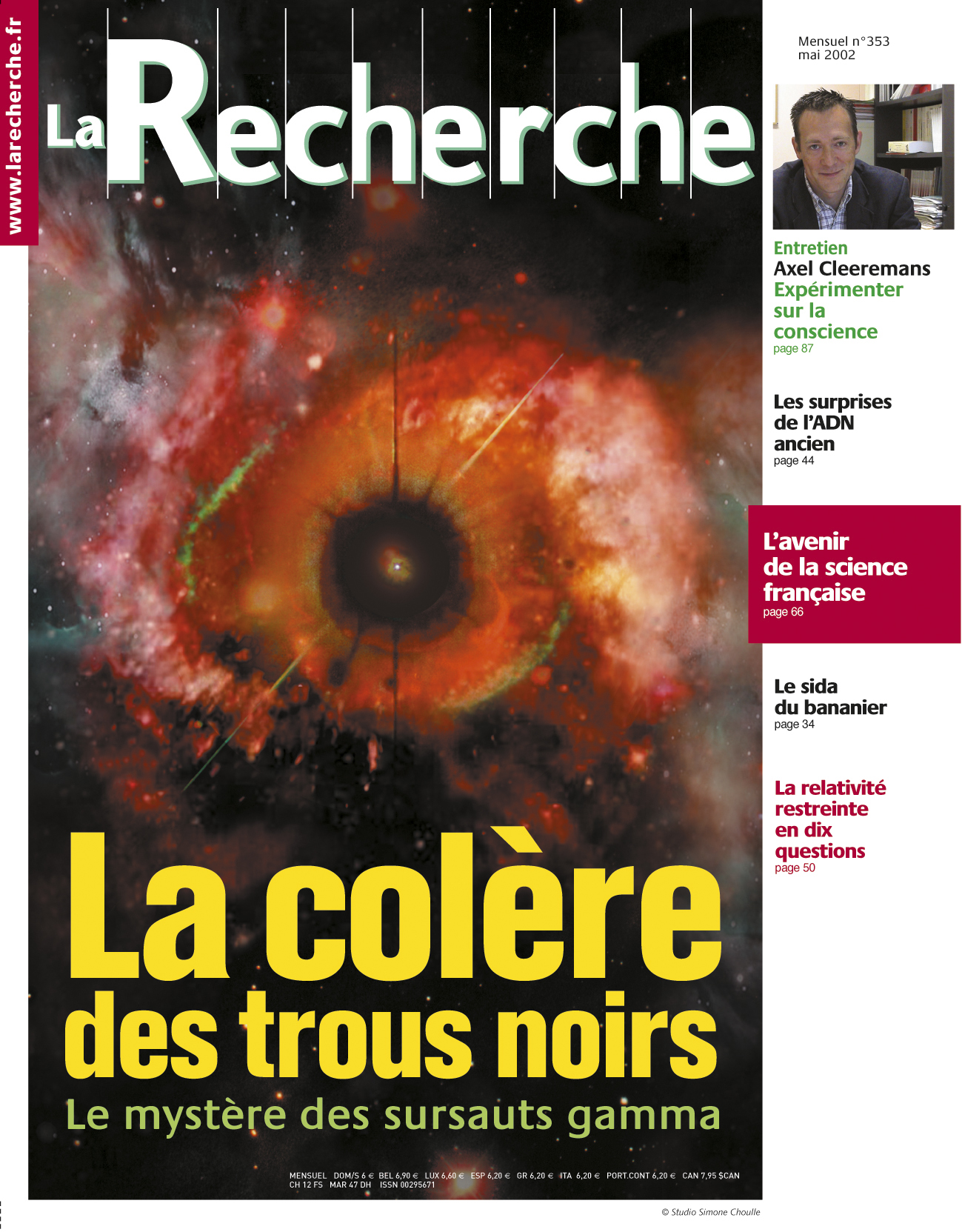 www.larecherche.fr

La Recherche

Mensuel n°353
mai 2002

Entretien
Axel Cleeremans
Expérimenter sur la conscience
page 87

Les surprises de l'ADN ancien
page 44

L'avenir de la science française
page 66

Le sida du bananier
page 34

La relativité restreinte en dix questions
page 50

La colère des trous noirs
Le mystère des sursauts gamma

MENSUEL DOM/S 6 € BEL 6,90 € LUX 6,60 € ESP 6,20 € GR 6,20 € ITA 6,20 € PORT.CONT 6,20 € CAN 7,95 $CAN
CH 12 FS MAR 47 DH ISSN 00295671

© Studio Simone Choulle